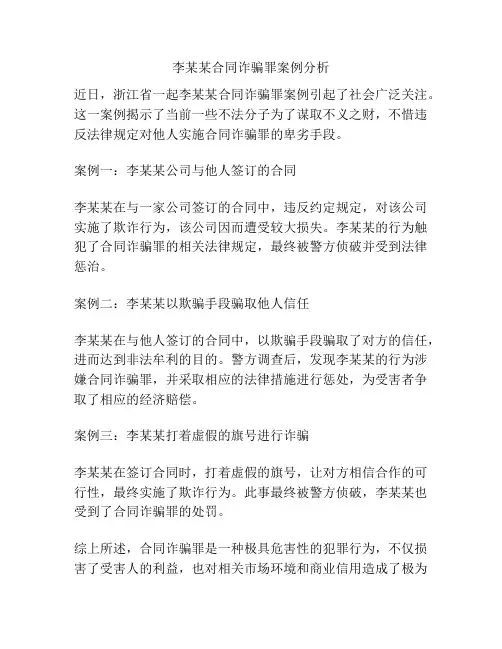 李某某合同诈骗罪案例分析

近日，浙江省一起李某某合同诈骗罪案例引起了社会广泛关注。这一案例揭示了当前一些不法分子为了谋取不义之财，不惜违反法律规定对他人实施合同诈骗罪的卑劣手段。

案例一：李某某公司与他人签订的合同

李某某在与一家公司签订的合同中，违反约定规定，对该公司实施了欺诈行为，该公司因而遭受较大损失。李某某的行为触犯了合同诈骗罪的相关法律规定，最终被警方侦破并受到法律惩治。

案例二：李某某以欺骗手段骗取他人信任

李某某在与他人签订的合同中，以欺骗手段骗取了对方的信任，进而达到非法牟利的目的。警方调查后，发现李某某的行为涉嫌合同诈骗罪，并采取相应的法律措施进行惩处，为受害者争取了相应的经济赔偿。

案例三：李某某打着虚假的旗号进行诈骗

李某某在签订合同时，打着虚假的旗号，让对方相信合作的可行性，最终实施了欺诈行为。此事最终被警方侦破，李某某也受到了合同诈骗罪的处罚。

综上所述，合同诈骗罪是一种极具危害性的犯罪行为，不仅损害了受害人的利益，也对相关市场环境和商业信用造成了极为